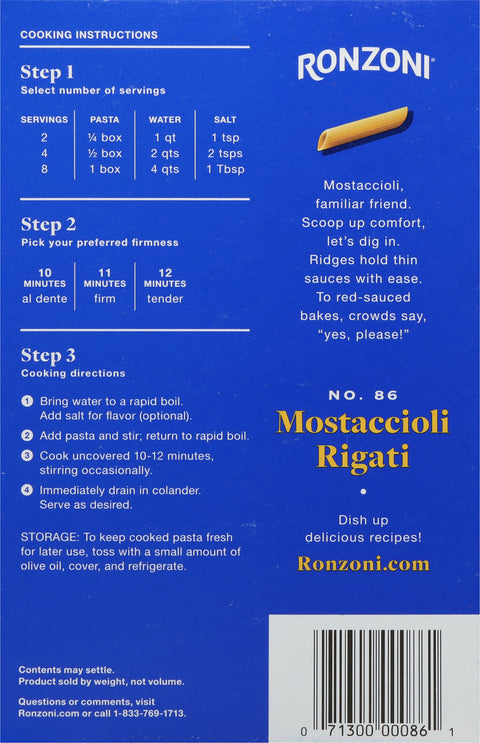 COOKING INSTRUCTIONS

Step 1
Select number of servings

| SERVINGS | PASTA | WATER | SALT |
|---|---|---|---|
| 2 | ¼ box | 1 qt | 1 tsp |
| 4 | ½ box | 2 qts | 2 tsps |
| 8 | 1 box | 4 qts | 1 Tbsp |

Step 2
Pick your preferred firmness

| 10 MINUTES | 11 MINUTES | 12 MINUTES |
|---|---|---|
| al dente | firm | tender |

Step 3
Cooking directions

1 Bring water to a rapid boil. Add salt for flavor (optional).
2 Add pasta and stir; return to rapid boil.
3 Cook uncovered 10-12 minutes, stirring occasionally.
4 Immediately drain in colander. Serve as desired.

STORAGE: To keep cooked pasta fresh for later use, toss with a small amount of olive oil, cover, and refrigerate.

Contents may settle.
Product sold by weight, not volume.

Questions or comments, visit Ronzoni.com or call 1-833-769-1713.

RONZONI®

Mostaccioli, familiar friend. Scoop up comfort, let's dig in. Ridges hold thin sauces with ease. To red-sauced bakes, crowds say, "yes, please!"

NO. 86
Mostaccioli Rigati

Dish up delicious recipes!
Ronzoni.com

0 71300 00086 1